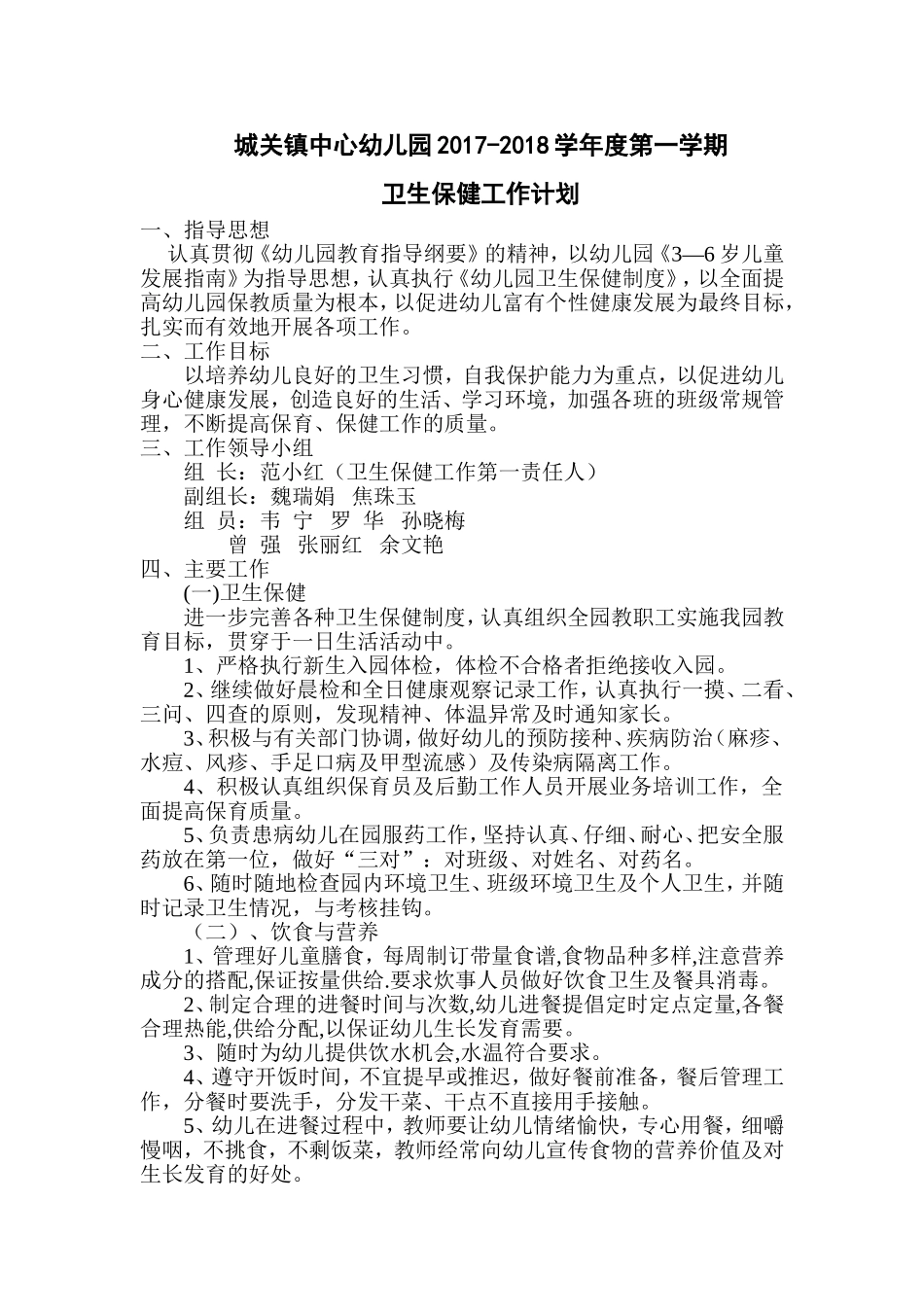 城关镇中心幼儿园2017-2018学年度第一学期

卫生保健工作计划

一、指导思想

认真贯彻《幼儿园教育指导纲要》的精神，以幼儿园《3—6岁儿童发展指南》为指导思想，认真执行《幼儿园卫生保健制度》，以全面提高幼儿园保教质量为根本，以促进幼儿富有个性健康发展为最终目标，扎实而有效地开展各项工作。

二、工作目标

以培养幼儿良好的卫生习惯，自我保护能力为重点，以促进幼儿身心健康发展，创造良好的生活、学习环境，加强各班的班级常规管理，不断提高保育、保健工作的质量。

三、工作领导小组

组 长：范小红（卫生保健工作第一责任人）

副组长：魏瑞娟 焦珠玉

组 员：韦 宁 罗 华 孙晓梅

曾 强 张丽红 余文艳

四、主要工作

(一)卫生保健

进一步完善各种卫生保健制度，认真组织全园教职工实施我园教育目标，贯穿于一日生活活动中。

1、严格执行新生入园体检，体检不合格者拒绝接收入园。

2、继续做好晨检和全日健康观察记录工作，认真执行一摸、二看、三问、四查的原则，发现精神、体温异常及时通知家长。

3、积极与有关部门协调，做好幼儿的预防接种、疾病防治（麻疹、水痘、风疹、手足口病及甲型流感）及传染病隔离工作。

4、积极认真组织保育员及后勤工作人员开展业务培训工作，全面提高保育质量。

5、负责患病幼儿在园服药工作，坚持认真、仔细、耐心、把安全服药放在第一位，做好“三对”：对班级、对姓名、对药名。

6、随时随地检查园内环境卫生、班级环境卫生及个人卫生，并随时记录卫生情况，与考核挂钩。

（二）、饮食与营养

1、管理好儿童膳食，每周制订带量食谱,食物品种多样,注意营养成分的搭配,保证按量供给.要求炊事人员做好饮食卫生及餐具消毒。

2、制定合理的进餐时间与次数,幼儿进餐提倡定时定点定量,各餐合理热能,供给分配,以保证幼儿生长发育需要。

3、随时为幼儿提供饮水机会,水温符合要求。

4、遵守开饭时间，不宜提早或推迟，做好餐前准备，餐后管理工作，分餐时要洗手，分发干菜、干点不直接用手接触。

5、幼儿在进餐过程中，教师要让幼儿情绪愉快，专心用餐，细嚼慢咽，不挑食，不剩饭菜，教师经常向幼儿宣传食物的营养价值及对生长发育的好处。